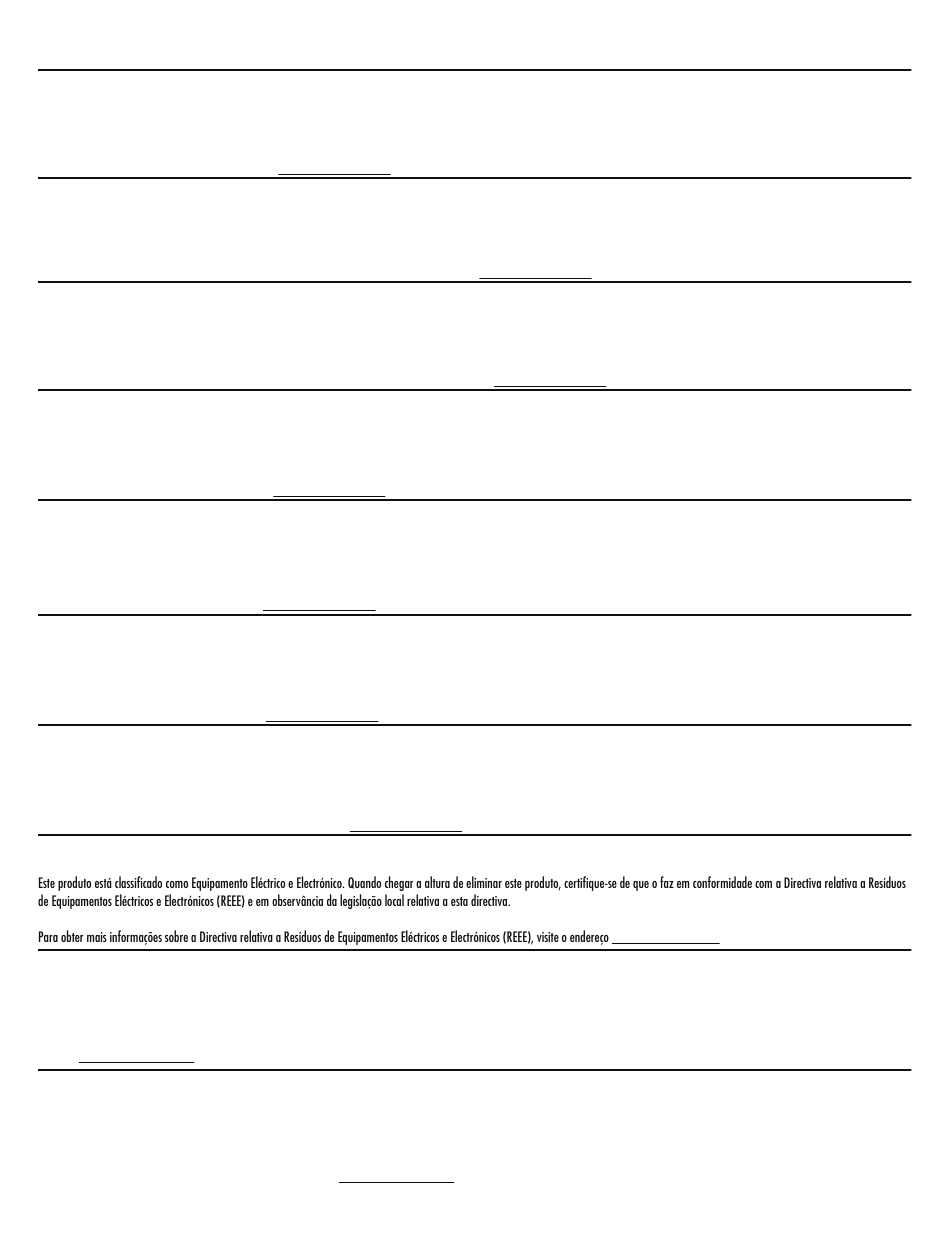 Este produto está classificado como Equipamento Eléctrico e Electrónico. Quando chegar a altura de eliminar este produto, certifique-se de que o faz em conformidade com a Directiva relativa a Resíduos de Equipamentos Eléctricos e Electrónicos (REEE) e em observância da legislação local relativa a esta directiva.

Para obter mais informações sobre a Directiva relativa a Resíduos de Equipamentos Eléctricos e Electrónicos (REEE), visite o endereço